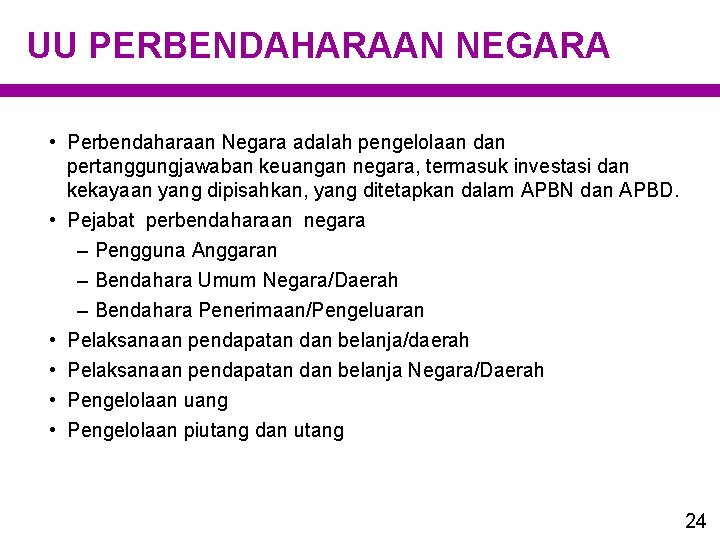 UU PERBENDAHARAAN NEGARA

• Perbendaharaan Negara adalah pengelolaan dan pertanggungjawaban keuangan negara, termasuk investasi dan kekayaan yang dipisahkan, yang ditetapkan dalam APBN dan APBD.
• Pejabat perbendaharaan negara
– Pengguna Anggaran
– Bendahara Umum Negara/Daerah
– Bendahara Penerimaan/Pengeluaran
• Pelaksanaan pendapatan dan belanja/daerah
• Pelaksanaan pendapatan dan belanja Negara/Daerah
• Pengelolaan uang
• Pengelolaan piutang dan utang

24